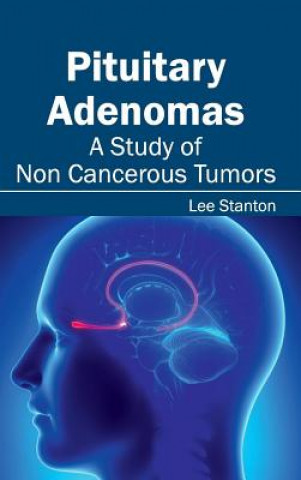 Pituitary Adenomas
A Study of
Non Cancerous Tumors

Lee Stanton